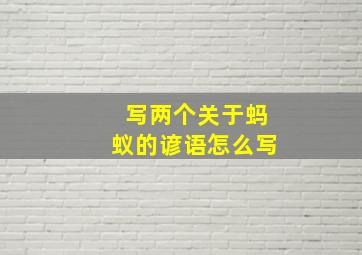 写两个关于蚂蚁的谚语怎么写